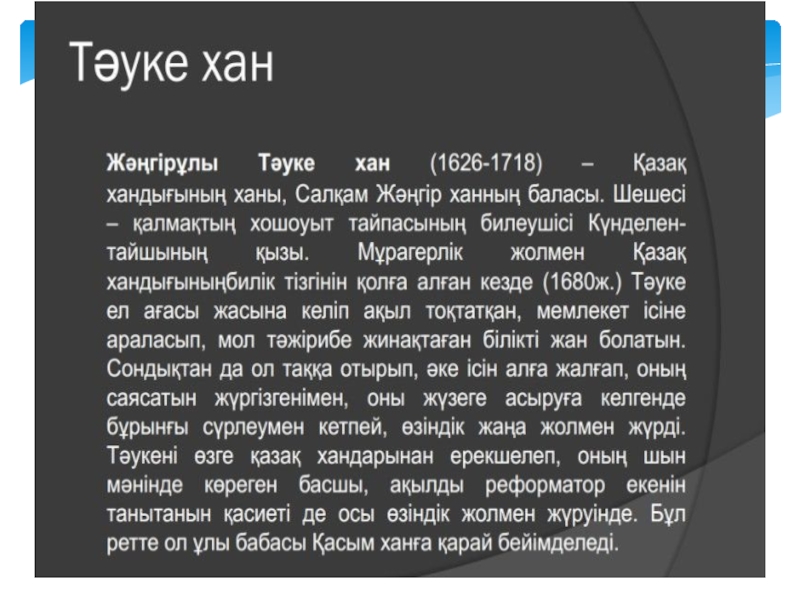 Тәуке хан

Жәңгірұлы Тәуке хан (1626-1718) – Қазақ хандығының ханы, Салқам Жәңгір ханның баласы. Шешесі – қалмақтың хошоуыт тайпасының билеушісі Күнделен-тайшының қызы. Мұрагерлік жолмен Қазақ хандығыныңбилік тізгінін қолға алған кезде (1680ж.) Тәуке ел ағасы жасына келіп ақыл тоқтатқан, мемлекет ісіне араласып, мол тәжірибе жинақтаған білікті жан болатын. Сондықтан да ол таққа отырып, әке ісін алға жалғап, оның саясатын жүргізгенімен, оны жүзеге асыруға келгенде бұрынғы сүрлеумен кетпей, өзіндік жаңа жолмен жүрді. Тәукені өзге қазақ хандарынан ерекшелеп, оның шын мәнінде көреген басшы, ақылды реформатор екенін танытанын қасиеті де осы өзіндік жолмен жүруінде. Бұл ретте ол ұлы бабасы Қасым ханға қарай бейімделеді.